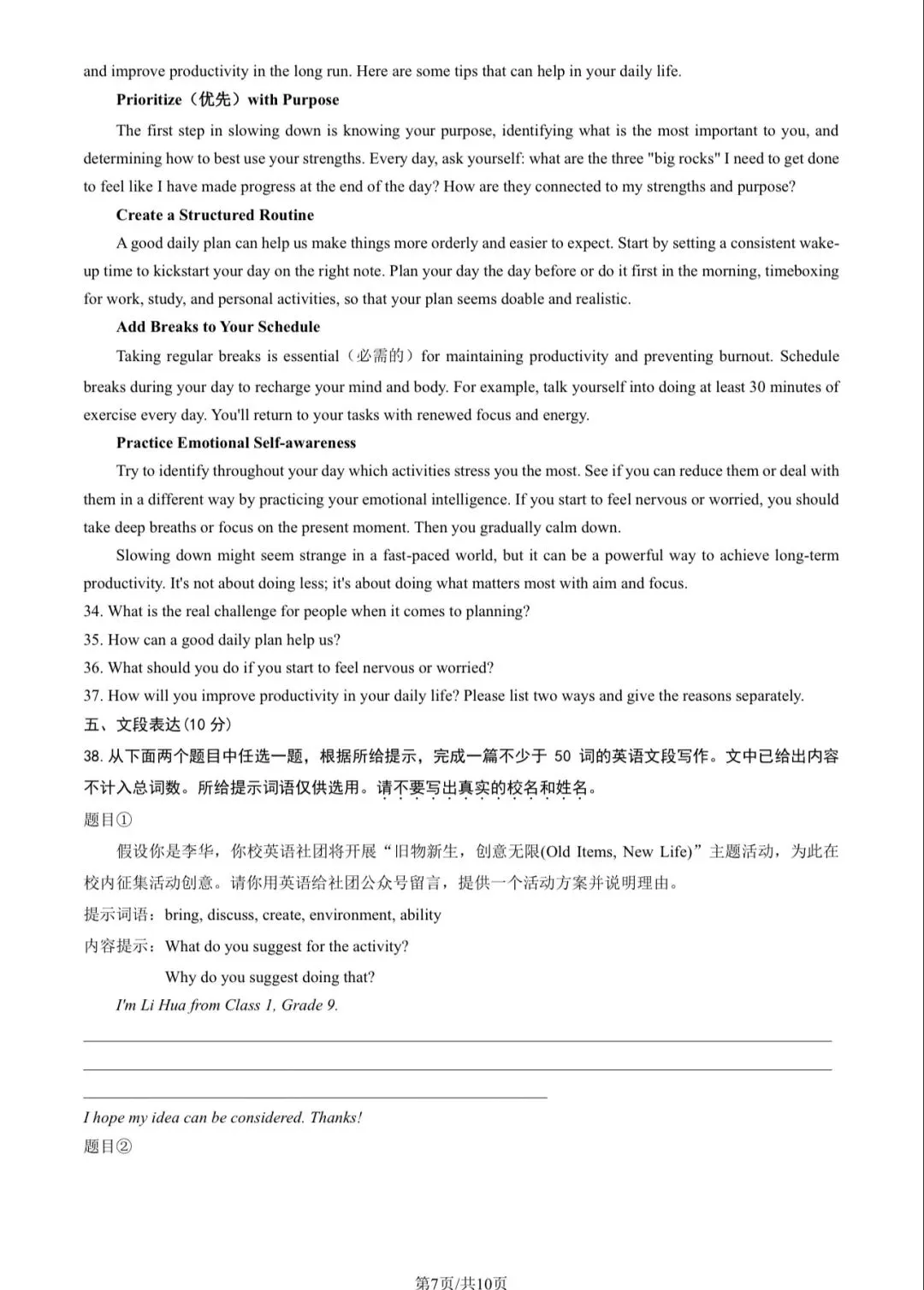 and improve productivity in the long run. Here are some tips that can help in your daily life.

Prioritize（优先）with Purpose

The first step in slowing down is knowing your purpose, identifying what is the most important to you, and determining how to best use your strengths. Every day, ask yourself: what are the three "big rocks" I need to get done to feel like I have made progress at the end of the day? How are they connected to my strengths and purpose?

Create a Structured Routine

A good daily plan can help us make things more orderly and easier to expect. Start by setting a consistent wake-up time to kickstart your day on the right note. Plan your day the day before or do it first in the morning, timeboxing for work, study, and personal activities, so that your plan seems doable and realistic.

Add Breaks to Your Schedule

Taking regular breaks is essential（必需的）for maintaining productivity and preventing burnout. Schedule breaks during your day to recharge your mind and body. For example, talk yourself into doing at least 30 minutes of exercise every day. You'll return to your tasks with renewed focus and energy.

Practice Emotional Self-awareness

Try to identify throughout your day which activities stress you the most. See if you can reduce them or deal with them in a different way by practicing your emotional intelligence. If you start to feel nervous or worried, you should take deep breaths or focus on the present moment. Then you gradually calm down.

Slowing down might seem strange in a fast-paced world, but it can be a powerful way to achieve long-term productivity. It's not about doing less; it's about doing what matters most with aim and focus.

34. What is the real challenge for people when it comes to planning?
35. How can a good daily plan help us?
36. What should you do if you start to feel nervous or worried?
37. How will you improve productivity in your daily life? Please list two ways and give the reasons separately.

五、文段表达(10分)

38.从下面两个题目中任选一题，根据所给提示，完成一篇不少于50词的英语文段写作。文中已给出内容不计入总词数。所给提示词语仅供选用。请不要写出真实的校名和姓名。

题目①

假设你是李华，你校英语社团将开展“旧物新生，创意无限(Old Items, New Life)”主题活动，为此在校内征集活动创意。请你用英语给社团公众号留言，提供一个活动方案并说明理由。

提示词语：bring, discuss, create, environment, ability

内容提示：What do you suggest for the activity?
Why do you suggest doing that?

I'm Li Hua from Class 1, Grade 9.

____
____
____

I hope my idea can be considered. Thanks!

题目②

第7页/共10页